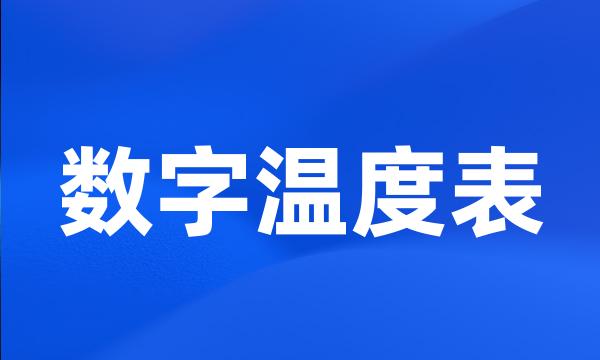 数字温度表